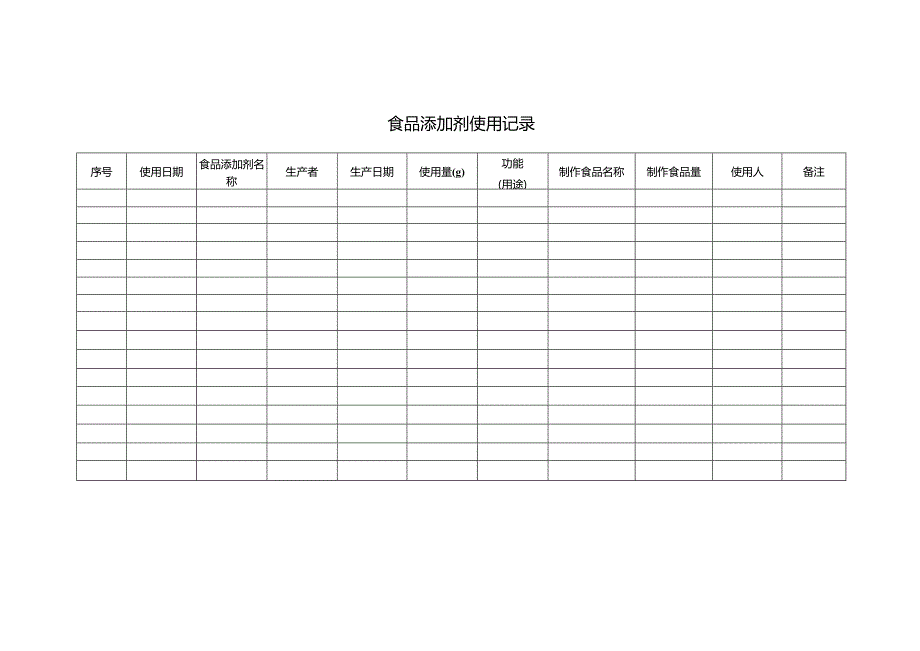 食品添加剂使用记录

| 序号 | 使用日期 | 食品添加剂名称 | 生产者 | 生产日期 | 使用量(g) | 功能(用途) | 制作食品名称 | 制作食品量 | 使用人 | 备注 |
|---|---|---|---|---|---|---|---|---|---|---|
| | | | | | | | | | | |
| | | | | | | | | | | |
| | | | | | | | | | | |
| | | | | | | | | | | |
| | | | | | | | | | | |
| | | | | | | | | | | |
| | | | | | | | | | | |
| | | | | | | | | | | |
| | | | | | | | | | | |
| | | | | | | | | | | |
| | | | | | | | | | | |
| | | | | | | | | | | |
| | | | | | | | | | | |
| | | | | | | | | | | |
| | | | | | | | | | | |
| | | | | | | | | | | |